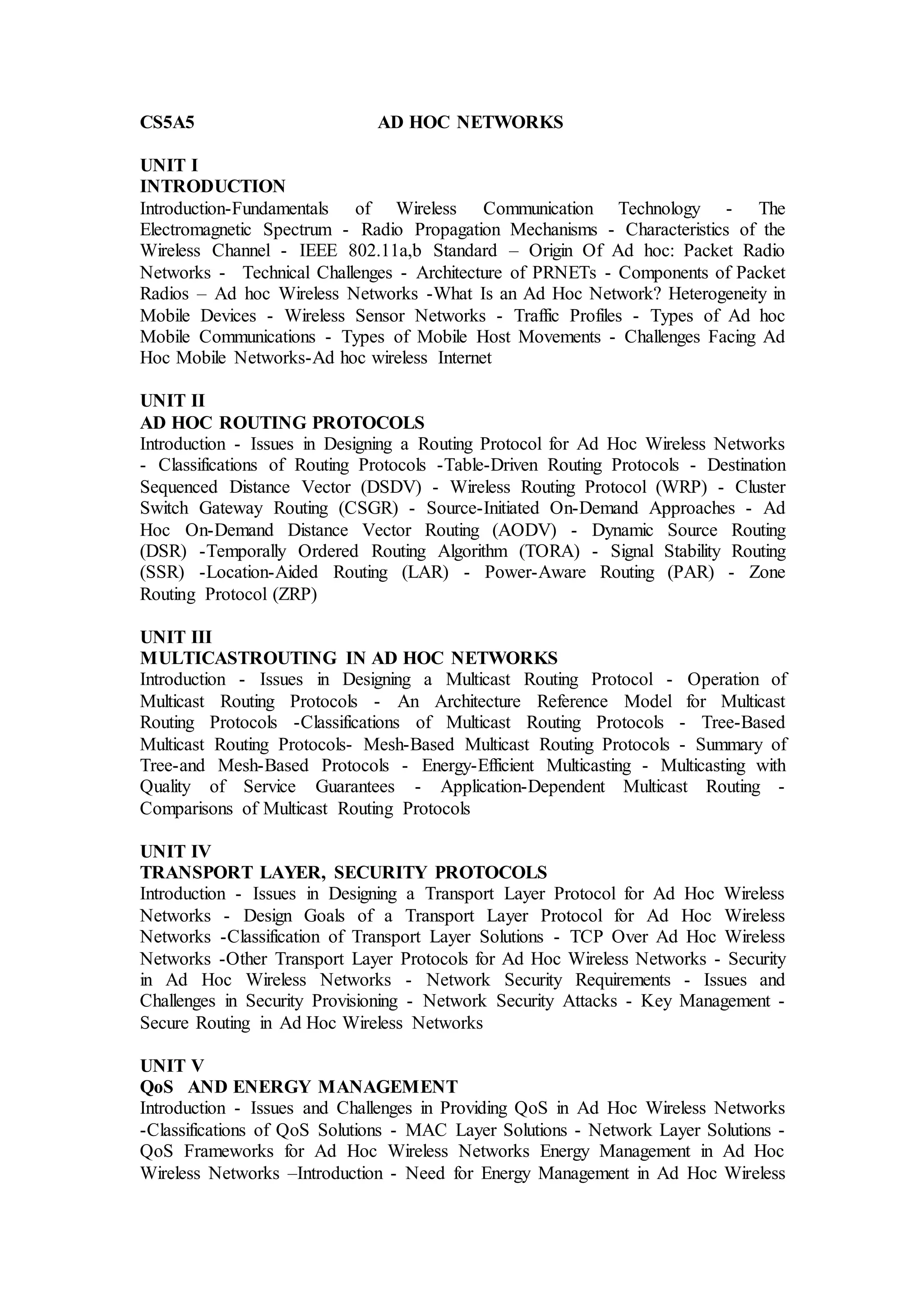 CS5A5 AD HOC NETWORKS

UNIT I
INTRODUCTION
Introduction-Fundamentals of Wireless Communication Technology - The Electromagnetic Spectrum - Radio Propagation Mechanisms - Characteristics of the Wireless Channel - IEEE 802.11a,b Standard – Origin Of Ad hoc: Packet Radio Networks - Technical Challenges - Architecture of PRNETs - Components of Packet Radios – Ad hoc Wireless Networks -What Is an Ad Hoc Network? Heterogeneity in Mobile Devices - Wireless Sensor Networks - Traffic Profiles - Types of Ad hoc Mobile Communications - Types of Mobile Host Movements - Challenges Facing Ad Hoc Mobile Networks-Ad hoc wireless Internet

UNIT II
AD HOC ROUTING PROTOCOLS
Introduction - Issues in Designing a Routing Protocol for Ad Hoc Wireless Networks - Classifications of Routing Protocols -Table-Driven Routing Protocols - Destination Sequenced Distance Vector (DSDV) - Wireless Routing Protocol (WRP) - Cluster Switch Gateway Routing (CSGR) - Source-Initiated On-Demand Approaches - Ad Hoc On-Demand Distance Vector Routing (AODV) - Dynamic Source Routing (DSR) -Temporally Ordered Routing Algorithm (TORA) - Signal Stability Routing (SSR) -Location-Aided Routing (LAR) - Power-Aware Routing (PAR) - Zone Routing Protocol (ZRP)

UNIT III
MULTICASTROUTING IN AD HOC NETWORKS
Introduction - Issues in Designing a Multicast Routing Protocol - Operation of Multicast Routing Protocols - An Architecture Reference Model for Multicast Routing Protocols -Classifications of Multicast Routing Protocols - Tree-Based Multicast Routing Protocols- Mesh-Based Multicast Routing Protocols - Summary of Tree-and Mesh-Based Protocols - Energy-Efficient Multicasting - Multicasting with Quality of Service Guarantees - Application-Dependent Multicast Routing - Comparisons of Multicast Routing Protocols

UNIT IV
TRANSPORT LAYER, SECURITY PROTOCOLS
Introduction - Issues in Designing a Transport Layer Protocol for Ad Hoc Wireless Networks - Design Goals of a Transport Layer Protocol for Ad Hoc Wireless Networks -Classification of Transport Layer Solutions - TCP Over Ad Hoc Wireless Networks -Other Transport Layer Protocols for Ad Hoc Wireless Networks - Security in Ad Hoc Wireless Networks - Network Security Requirements - Issues and Challenges in Security Provisioning - Network Security Attacks - Key Management - Secure Routing in Ad Hoc Wireless Networks

UNIT V
QoS AND ENERGY MANAGEMENT
Introduction - Issues and Challenges in Providing QoS in Ad Hoc Wireless Networks -Classifications of QoS Solutions - MAC Layer Solutions - Network Layer Solutions - QoS Frameworks for Ad Hoc Wireless Networks Energy Management in Ad Hoc Wireless Networks –Introduction - Need for Energy Management in Ad Hoc Wireless